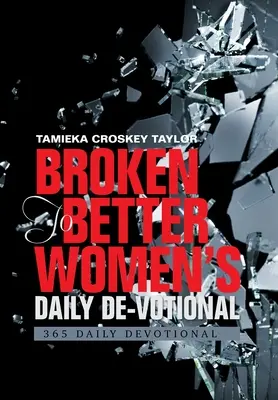 TAMIEKA CROSKEY TAYLOR

BROKEN To BETTER WOMEN'S DAILY DE-VOTIONAL

365 DAILY DEVOTIONAL